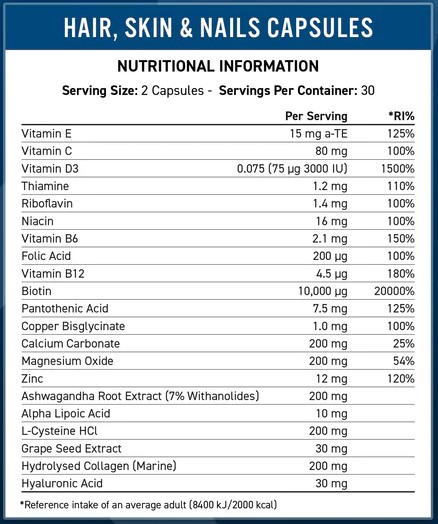 HAIR, SKIN & NAILS CAPSULES

NUTRITIONAL INFORMATION

Serving Size: 2 Capsules - Servings Per Container: 30

| | Per Serving | *RI% |
|---|---|---|
| Vitamin E | 15 mg a-TE | 125% |
| Vitamin C | 80 mg | 100% |
| Vitamin D3 | 0.075 (75 µg 3000 IU) | 1500% |
| Thiamine | 1.2 mg | 110% |
| Riboflavin | 1.4 mg | 100% |
| Niacin | 16 mg | 100% |
| Vitamin B6 | 2.1 mg | 150% |
| Folic Acid | 200 µg | 100% |
| Vitamin B12 | 4.5 µg | 180% |
| Biotin | 10,000 µg | 20000% |
| Pantothenic Acid | 7.5 mg | 125% |
| Copper Bisglycinate | 1.0 mg | 100% |
| Calcium Carbonate | 200 mg | 25% |
| Magnesium Oxide | 200 mg | 54% |
| Zinc | 12 mg | 120% |
| Ashwagandha Root Extract (7% Withanolides) | 200 mg | |
| Alpha Lipoic Acid | 10 mg | |
| L-Cysteine HCl | 200 mg | |
| Grape Seed Extract | 30 mg | |
| Hydrolysed Collagen (Marine) | 200 mg | |
| Hyaluronic Acid | 30 mg | |

*Reference intake of an average adult (8400 kJ/2000 kcal)